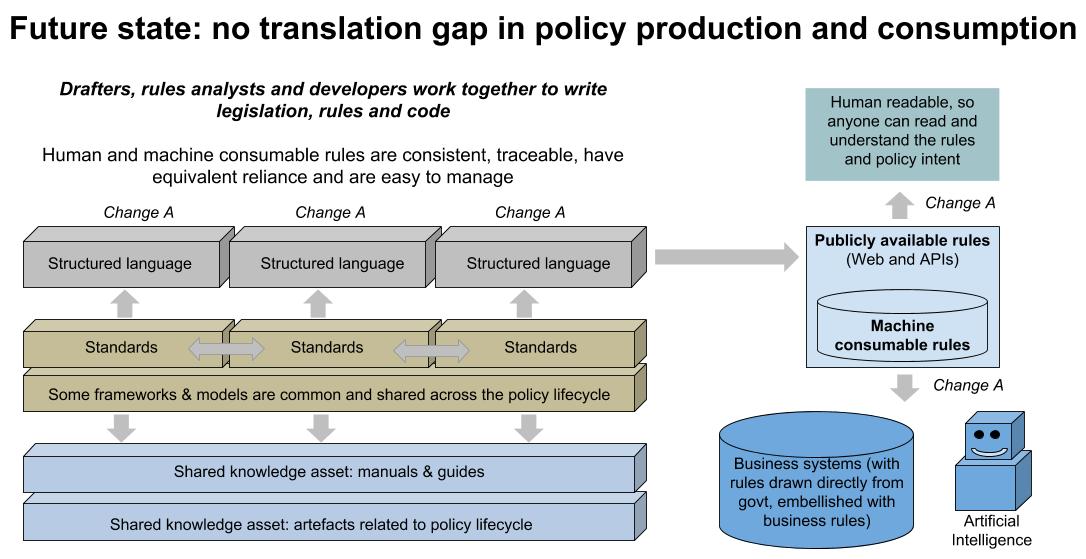 Future state: no translation gap in policy production and consumption

Drafters, rules analysts and developers work together to write legislation, rules and code

Human and machine consumable rules are consistent, traceable, have equivalent reliance and are easy to manage

Change A

Change A

Change A

Structured language

Structured language

Structured language

Standards

Standards

Standards

Some frameworks & models are common and shared across the policy lifecycle

Shared knowledge asset: manuals & guides

Shared knowledge asset: artefacts related to policy lifecycle

Human readable, so anyone can read and understand the rules and policy intent

Change A

Publicly available rules (Web and APIs)

Machine consumable rules

Change A

Business systems (with rules drawn directly from govt, embellished with business rules)

Artificial Intelligence